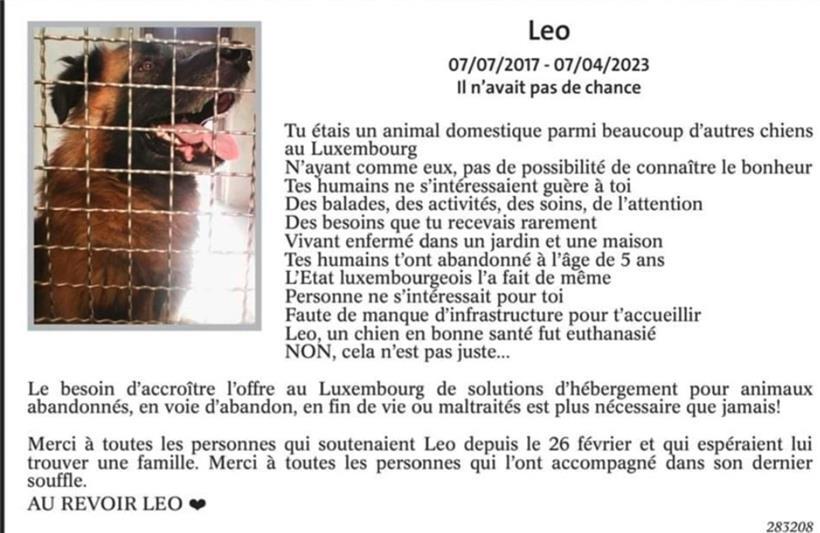 Leo

07/07/2017 - 07/04/2023
Il n'avait pas de chance

Tu étais un animal domestique parmi beaucoup d'autres chiens au Luxembourg
N'ayant comme eux, pas de possibilité de connaître le bonheur
Tes humains ne s'intéressaient guère à toi
Des balades, des activités, des soins, de l'attention
Des besoins que tu recevais rarement
Vivant enfermé dans un jardin et une maison
Tes humains t'ont abandonné à l'âge de 5 ans
L'Etat luxembourgeois l'a fait de même
Personne ne s'intéressait pour toi
Faute de manque d'infrastructure pour t'accueillir
Leo, un chien en bonne santé fut euthanasié
NON, cela n'est pas juste...

Le besoin d'accroître l'offre au Luxembourg de solutions d'hébergement pour animaux abandonnés, en voie d'abandon, en fin de vie ou maltraités est plus nécessaire que jamais!

Merci à toutes les personnes qui soutenaient Leo depuis le 26 février et qui espéraient lui trouver une famille. Merci à toutes les personnes qui l'ont accompagné dans son dernier souffle.

AU REVOIR LEO ❤

283208